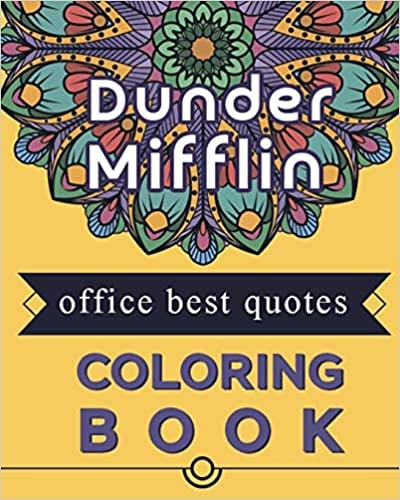 Dunder Mifflin

office best quotes

COLORING BOOK